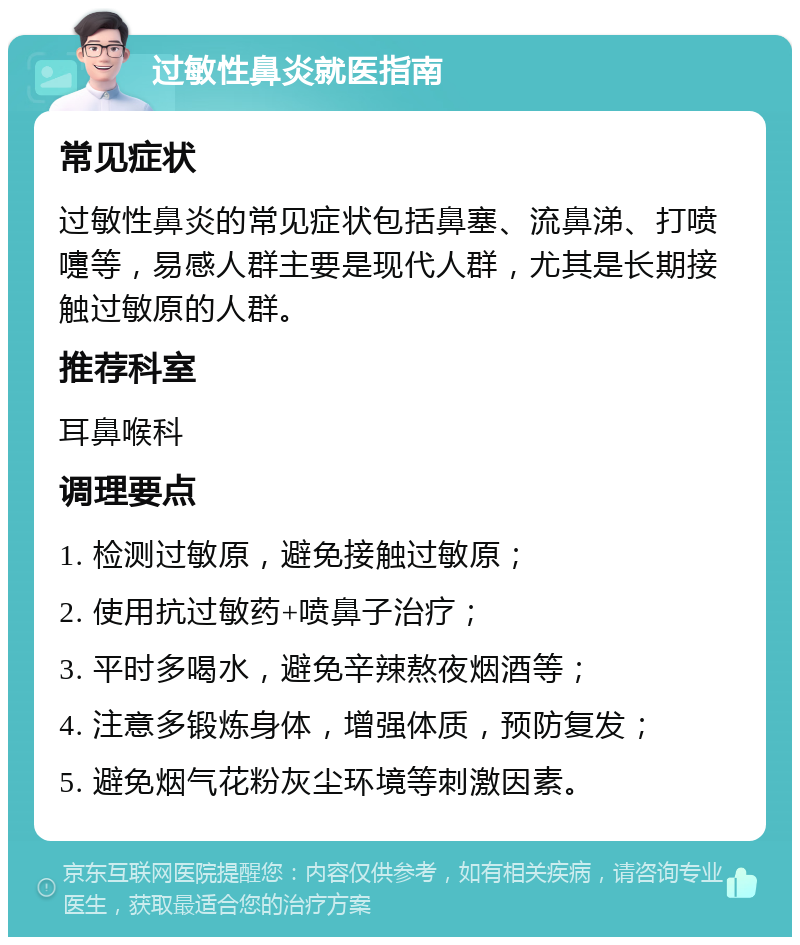 过敏性鼻炎就医指南

常见症状

过敏性鼻炎的常见症状包括鼻塞、流鼻涕、打喷嚏等，易感人群主要是现代人群，尤其是长期接触过敏原的人群。

推荐科室

耳鼻喉科

调理要点

1. 检测过敏原，避免接触过敏原；

2. 使用抗过敏药+喷鼻子治疗；

3. 平时多喝水，避免辛辣熬夜烟酒等；

4. 注意多锻炼身体，增强体质，预防复发；

5. 避免烟气花粉灰尘环境等刺激因素。

京东互联网医院提醒您：内容仅供参考，如有相关疾病，请咨询专业医生，获取最适合您的治疗方案